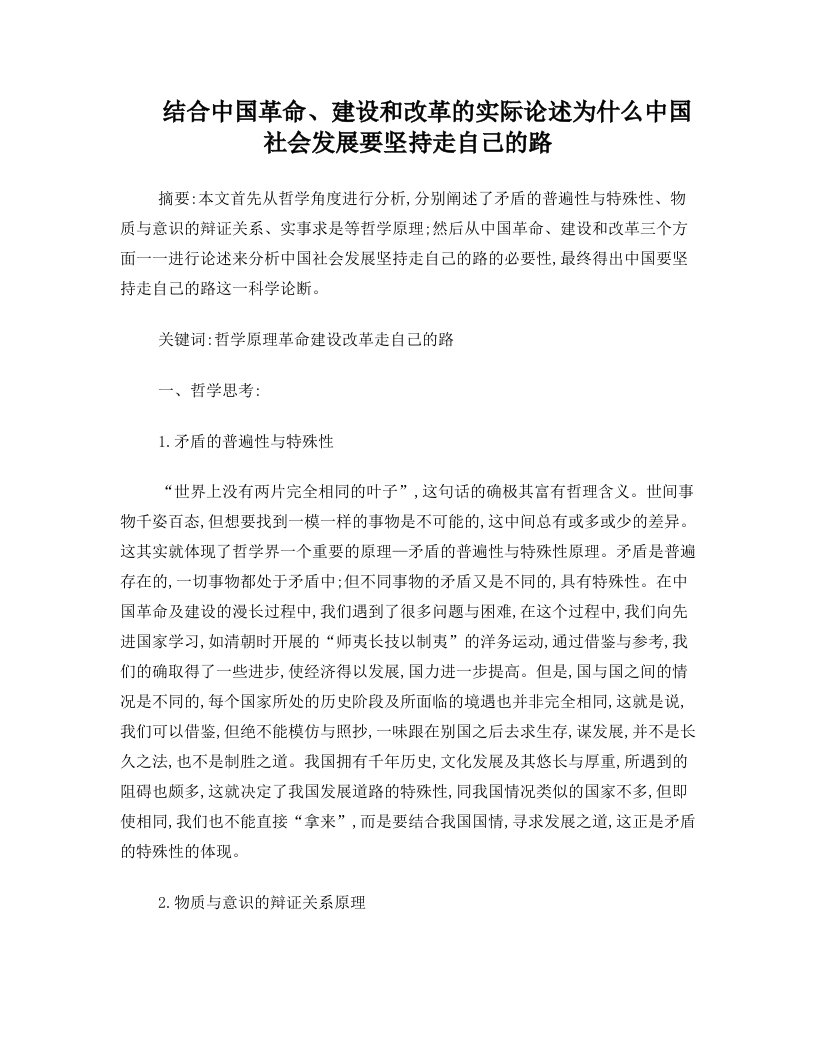 结合中国革命、建设和改革的实际论述为什么中国社会发展要坚持走自己的路

摘要:本文首先从哲学角度进行分析,分别阐述了矛盾的普遍性与特殊性、物质与意识的辩证关系、实事求是等哲学原理;然后从中国革命、建设和改革三个方面一一进行论述来分析中国社会发展坚持走自己的路的必要性,最终得出中国要坚持走自己的路这一科学论断。

关键词:哲学原理革命建设改革走自己的路

一、哲学思考:

1.矛盾的普遍性与特殊性

“世界上没有两片完全相同的叶子”,这句话的确极其富有哲理含义。世间事物千姿百态,但想要找到一模一样的事物是不可能的,这中间总有或多或少的差异。这其实就体现了哲学界一个重要的原理—矛盾的普遍性与特殊性原理。矛盾是普遍存在的,一切事物都处于矛盾中;但不同事物的矛盾又是不同的,具有特殊性。在中国革命及建设的漫长过程中,我们遇到了很多问题与困难,在这个过程中,我们向先进国家学习,如清朝时开展的“师夷长技以制夷”的洋务运动,通过借鉴与参考,我们的确取得了一些进步,使经济得以发展,国力进一步提高。但是,国与国之间的情况是不同的,每个国家所处的历史阶段及所面临的境遇也并非完全相同,这就是说,我们可以借鉴,但绝不能模仿与照抄,一味跟在别国之后去求生存,谋发展,并不是长久之法,也不是制胜之道。我国拥有千年历史,文化发展及其悠长与厚重,所遇到的阻碍也颇多,这就决定了我国发展道路的特殊性,同我国情况类似的国家不多,但即使相同,我们也不能直接“拿来”,而是要结合我国国情,寻求发展之道,这正是矛盾的特殊性的体现。

2.物质与意识的辩证关系原理